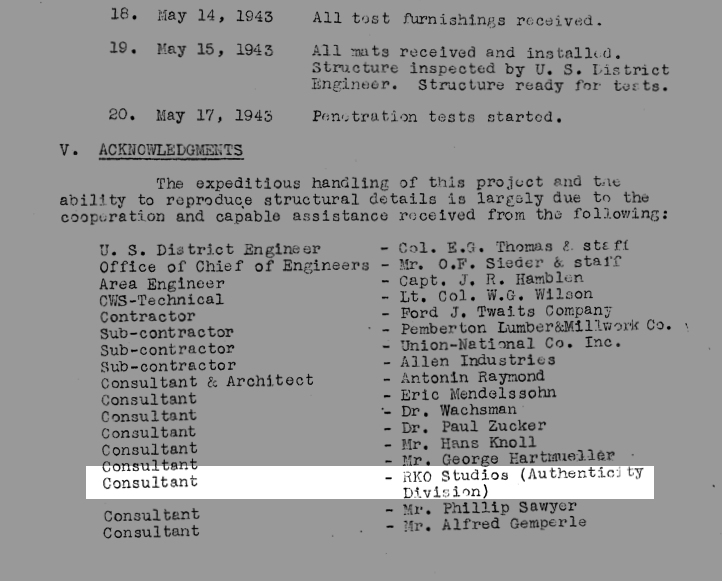 18. May 14, 1943 All test furnishings received.

19. May 15, 1943 All mats received and installed. Structure inspected by U. S. District Engineer. Structure ready for tests.

20. May 17, 1943 Penetration tests started.

V. ACKNOWLEDGMENTS

The expeditious handling of this project and the ability to reproduce structural details is largely due to the cooperation and capable assistance received from the following:

U. S. District Engineer - Col. E.G. Thomas & staff
Office of Chief of Engineers - Mr. O.F. Sieder & staff
Area Engineer - Capt. J. R. Hamblen
CWS-Technical - Lt. Col. W.G. Wilson
Contractor - Ford J. Twaits Company
Sub-contractor - Pemberton Lumber&Millwork Co.
Sub-contractor - Union-National Co. Inc.
Sub-contractor - Allen Industries
Consultant & Architect - Antonin Raymond
Consultant - Eric Mendelssohn
Consultant - Dr. Wachsman
Consultant - Dr. Paul Zucker
Consultant - Mr. Hans Knoll
Consultant - Mr. George Hartmueller
Consultant - RKO Studios (Authenticity Division)
Consultant - Mr. Phillip Sawyer
Consultant - Mr. Alfred Gemperle